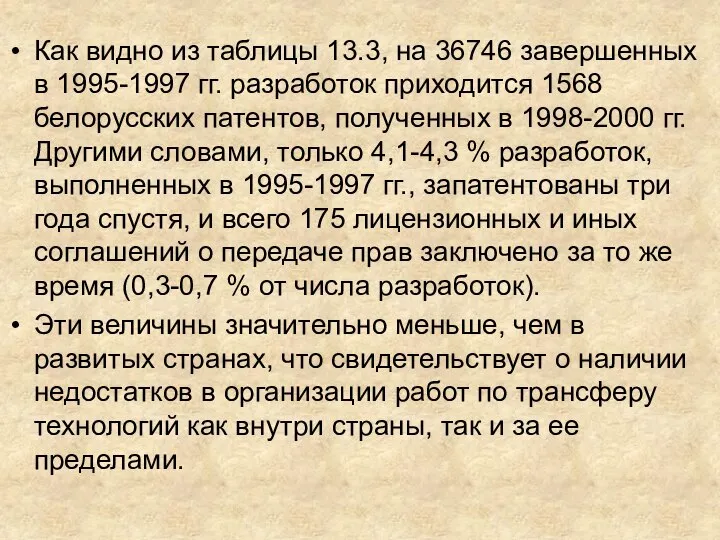 • Как видно из таблицы 13.3, на 36746 завершенных в 1995-1997 гг. разработок приходится 1568 белорусских патентов, полученных в 1998-2000 гг. Другими словами, только 4,1-4,3 % разработок, выполненных в 1995-1997 гг., запатентованы три года спустя, и всего 175 лицензионных и иных соглашений о передаче прав заключено за то же время (0,3-0,7 % от числа разработок).

• Эти величины значительно меньше, чем в развитых странах, что свидетельствует о наличии недостатков в организации работ по трансферу технологий как внутри страны, так и за ее пределами.